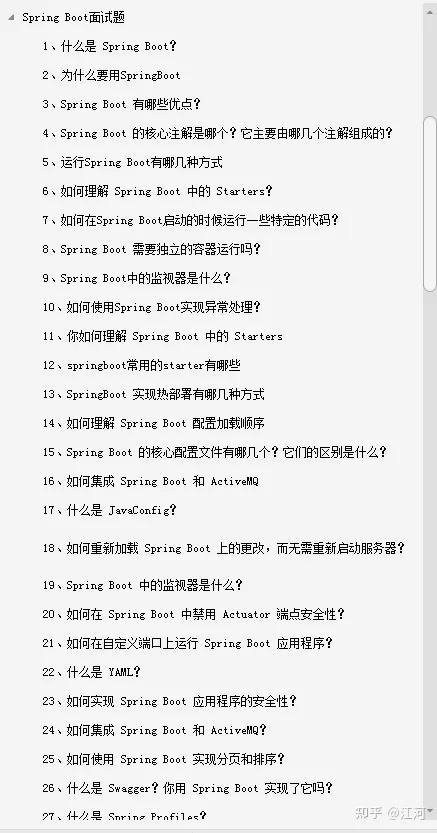 Spring Boot面试题

1、什么是 Spring Boot?

2、为什么要用SpringBoot

3、Spring Boot 有哪些优点?

4、Spring Boot 的核心注解是哪个?它主要由哪几个注解组成的?

5、运行Spring Boot有哪几种方式

6、如何理解 Spring Boot 中的 Starters?

7、如何在Spring Boot启动的时候运行一些特定的代码?

8、Spring Boot 需要独立的容器运行吗?

9、Spring Boot中的监视器是什么?

10、如何使用Spring Boot实现异常处理?

11、你如何理解 Spring Boot 中的 Starters

12、springboot常用的starter有哪些

13、SpringBoot 实现热部署有哪几种方式

14、如何理解 Spring Boot 配置加载顺序

15、Spring Boot 的核心配置文件有哪几个?它们的区别是什么?

16、如何集成 Spring Boot 和 ActiveMQ

17、什么是 JavaConfig?

18、如何重新加载 Spring Boot 上的更改,而无需重新启动服务器?

19、Spring Boot 中的监视器是什么?

20、如何在 Spring Boot 中禁用 Actuator 端点安全性?

21、如何在自定义端口上运行 Spring Boot 应用程序?

22、什么是 YAML?

23、如何实现 Spring Boot 应用程序的安全性?

24、如何集成 Spring Boot 和 ActiveMQ?

25、如何使用 Spring Boot 实现分页和排序?

26、什么是 Swagger?你用 Spring Boot 实现了它吗?

27、什么是 Spring Profiles?

知乎 @江河